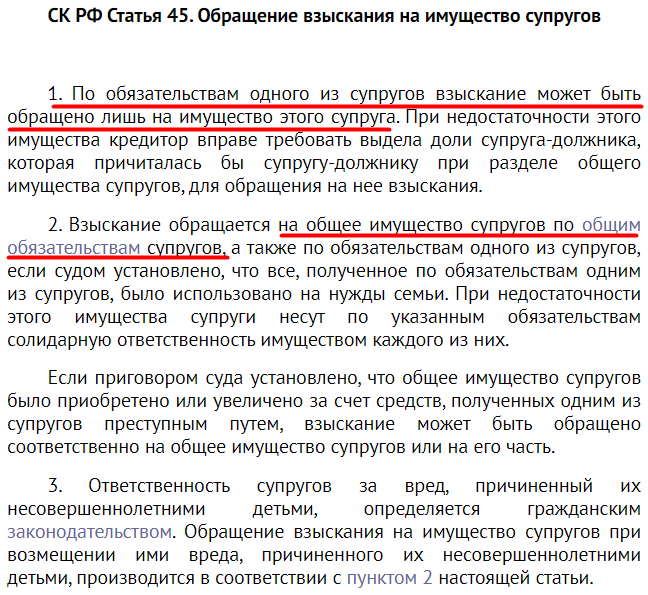 СК РФ Статья 45. Обращение взыскания на имущество супругов

1. По обязательствам одного из супругов взыскание может быть обращено лишь на имущество этого супруга. При недостаточности этого имущества кредитор вправе требовать выдела доли супруга-должника, которая причиталась бы супругу-должнику при разделе общего имущества супругов, для обращения на нее взыскания.

2. Взыскание обращается на общее имущество супругов по общим обязательствам супругов, а также по обязательствам одного из супругов, если судом установлено, что все, полученное по обязательствам одним из супругов, было использовано на нужды семьи. При недостаточности этого имущества супруги несут по указанным обязательствам солидарную ответственность имуществом каждого из них.

Если приговором суда установлено, что общее имущество супругов было приобретено или увеличено за счет средств, полученных одним из супругов преступным путем, взыскание может быть обращено соответственно на общее имущество супругов или на его часть.

3. Ответственность супругов за вред, причиненный их несовершеннолетними детьми, определяется гражданским законодательством. Обращение взыскания на имущество супругов при возмещении ими вреда, причиненного их несовершеннолетними детьми, производится в соответствии с пунктом 2 настоящей статьи.